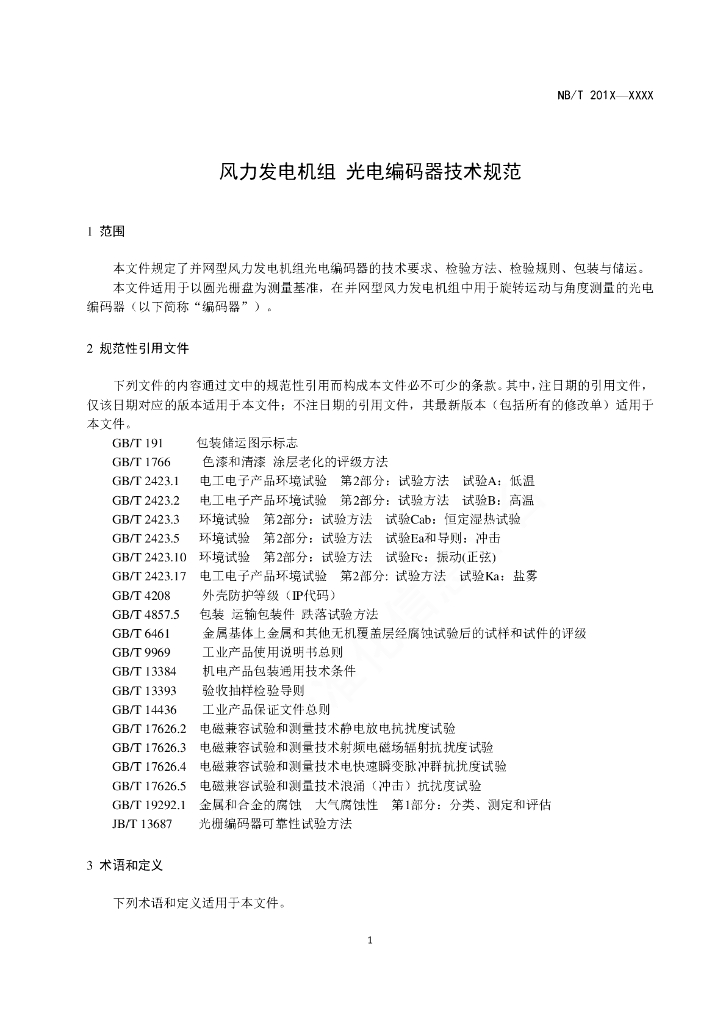 NB/T 201X—XXXX

风力发电机组 光电编码器技术规范

1 范围

本文件规定了并网型风力发电机组光电编码器的技术要求、检验方法、检验规则、包装与储运。
本文件适用于以圆光栅盘为测量基准，在并网型风力发电机组中用于旋转运动与角度测量的光电编码器（以下简称“编码器”）。

2 规范性引用文件

下列文件的内容通过文中的规范性引用而构成本文件必不可少的条款。其中，注日期的引用文件，仅该日期对应的版本适用于本文件；不注日期的引用文件，其最新版本（包括所有的修改单）适用于本文件。
GB/T 191 包装储运图示标志
GB/T 1766 色漆和清漆 涂层老化的评级方法
GB/T 2423.1 电工电子产品环境试验 第2部分：试验方法 试验A：低温
GB/T 2423.2 电工电子产品环境试验 第2部分：试验方法 试验B：高温
GB/T 2423.3 环境试验 第2部分：试验方法 试验Cab：恒定湿热试验
GB/T 2423.5 环境试验 第2部分：试验方法 试验Ea和导则：冲击
GB/T 2423.10 环境试验 第2部分：试验方法 试验Fc：振动(正弦)
GB/T 2423.17 电工电子产品环境试验 第2部分: 试验方法 试验Ka：盐雾
GB/T 4208 外壳防护等级（IP代码）
GB/T 4857.5 包装 运输包装件 跌落试验方法
GB/T 6461 金属基体上金属和其他无机覆盖层经腐蚀试验后的试样和试件的评级
GB/T 9969 工业产品使用说明书总则
GB/T 13384 机电产品包装通用技术条件
GB/T 13393 验收抽样检验导则
GB/T 14436 工业产品保证文件总则
GB/T 17626.2 电磁兼容试验和测量技术静电放电抗扰度试验
GB/T 17626.3 电磁兼容试验和测量技术射频电磁场辐射抗扰度试验
GB/T 17626.4 电磁兼容试验和测量技术电快速瞬变脉冲群抗扰度试验
GB/T 17626.5 电磁兼容试验和测量技术浪涌（冲击）抗扰度试验
GB/T 19292.1 金属和合金的腐蚀 大气腐蚀性 第1部分：分类、测定和评估
JB/T 13687 光栅编码器可靠性试验方法

3 术语和定义

下列术语和定义适用于本文件。

1